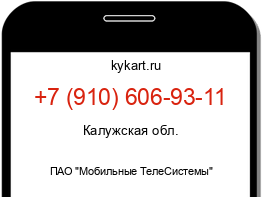 kykart.ru

+7 (910) 606-93-11

Калужская обл.

ПАО "Мобильные ТелеСистемы"